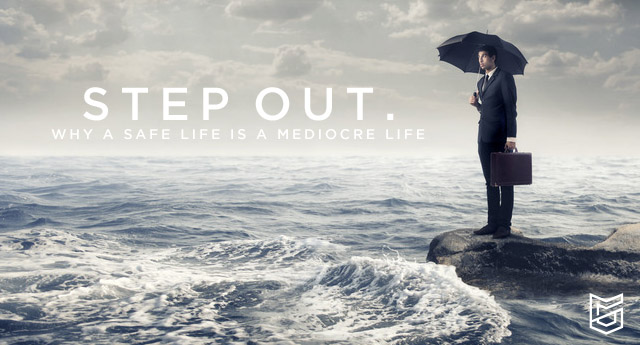 STEP OUT.
WHY A SAFE LIFE IS A MEDIOCRE LIFE